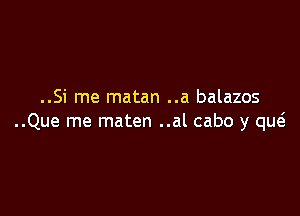 ..Si me matan ..a balazos
..Que me maten ..al cabo y qué